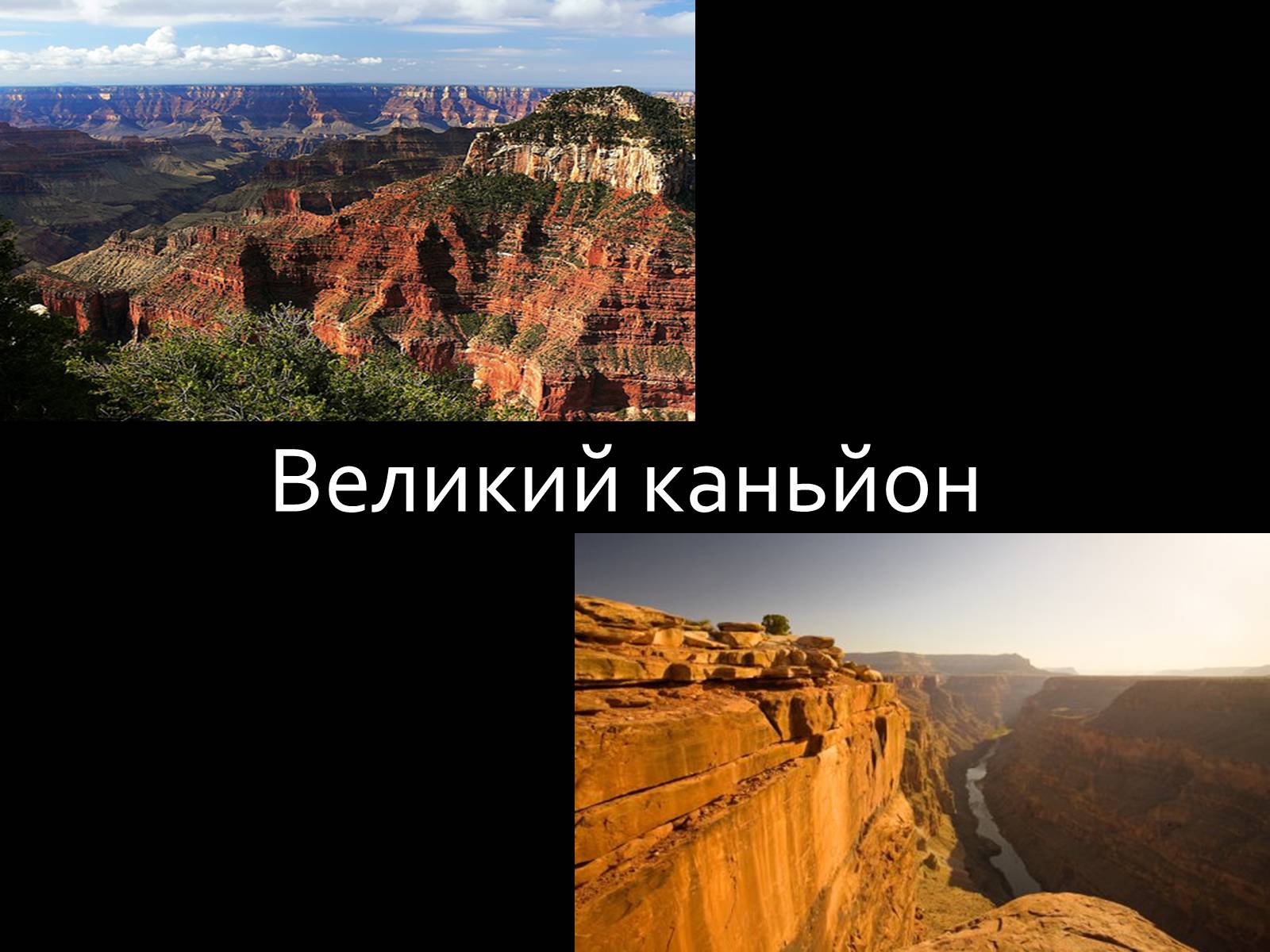 Великий каньйон